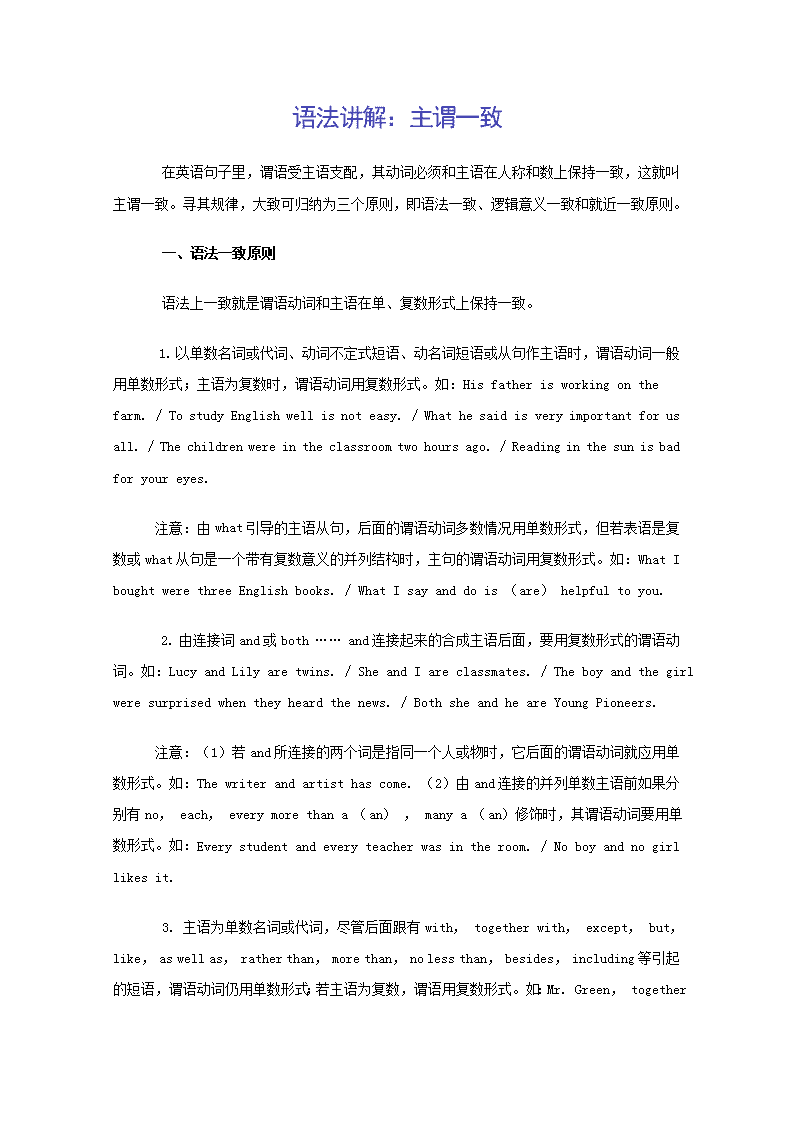 语法讲解：主谓一致

在英语句子里，谓语受主语支配，其动词必须和主语在人称和数上保持一致，这就叫主谓一致。寻其规律，大致可归纳为三个原则，即语法一致、逻辑意义一致和就近一致原则。

一、语法一致原则

语法上一致就是谓语动词和主语在单、复数形式上保持一致。

1.以单数名词或代词、动词不定式短语、动名词短语或从句作主语时，谓语动词一般用单数形式；主语为复数时，谓语动词用复数形式。如：His father is working on the farm. / To study English well is not easy. / What he said is very important for us all. / The children were in the classroom two hours ago. / Reading in the sun is bad for your eyes.

注意：由what引导的主语从句，后面的谓语动词多数情况用单数形式，但若表语是复数或what从句是一个带有复数意义的并列结构时，主句的谓语动词用复数形式。如：What I bought were three English books. / What I say and do is （are） helpful to you.

2.由连接词and或both …… and连接起来的合成主语后面，要用复数形式的谓语动词。如：Lucy and Lily are twins. / She and I are classmates. / The boy and the girl were surprised when they heard the news. / Both she and he are Young Pioneers.

注意：（1）若and所连接的两个词是指同一个人或物时，它后面的谓语动词就应用单数形式。如：The writer and artist has come. （2）由and连接的并列单数主语前如果分别有no， each， every more than a （an） ， many a （an）修饰时，其谓语动词要用单数形式。如：Every student and every teacher was in the room. / No boy and no girl likes it.

3. 主语为单数名词或代词，尽管后面跟有with， together with， except， but， like， as well as， rather than， more than， no less than， besides， including等引起的短语，谓语动词仍用单数形式；若主语为复数，谓语用复数形式。如：Mr. Green， together